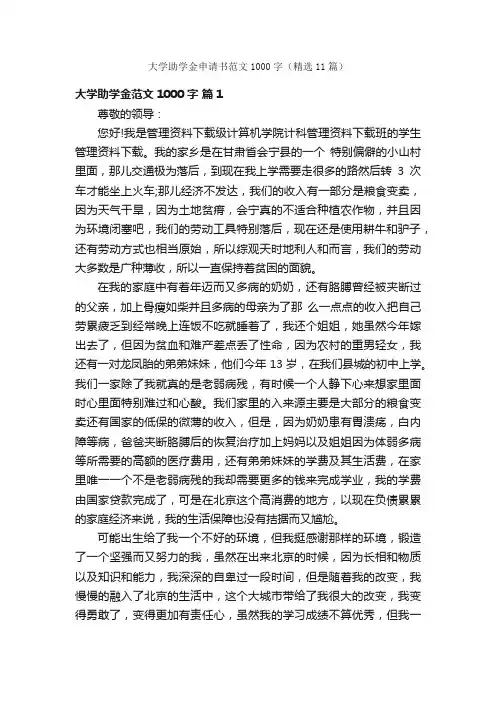 大学助学金申请书范文 1000 字（精选 11 篇）

大学助学金范文 1000 字 篇 1

尊敬的领导：

您好!我是管理资料下载级计算机学院计科管理资料下载班的学生管理资料下载。我的家乡是在甘肃省会宁县的一个 特别偏僻的小山村里面，那儿交通极为落后，到现在我上学需要走很多的路然后转 3 次车才能坐上火车;那儿经济不发达，我们的收入有一部分是粮食变卖，因为天气干旱，因为土地贫瘠，会宁真的不适合种植农作物，并且因为环境闭塞吧，我们的劳动工具特别落后，现在还是使用耕牛和驴子，还有劳动方式也相当原始，所以综观天时地利人和而言，我们的劳动大多数是广种薄收，所以一直保持着贫困的面貌。

在我的家庭中有着年迈而又多病的奶奶，还有胳膊曾经被夹断过的父亲，加上骨瘦如柴并且多病的母亲为了那 么一点点的收入把自己劳累疲乏到经常晚上连饭不吃就睡着了，我还个姐姐，她虽然今年嫁出去了，但因为贫血和难产差点丢了性命，因为农村的重男轻女，我还有一对龙凤胎的弟弟妹妹，他们今年 13 岁，在我们县城的初中上学。我们一家除了我就真的是老弱病残，有时候一个人静下心来想家里面时心里面特别难过和心酸。我们家里的入来源主要是大部分的粮食变卖还有国家的低保的微薄的收入，但是，因为奶奶患有胃溃疡，白内障等病，爸爸夹断胳膊后的恢复治疗加上妈妈以及姐姐因为体弱多病等所需要的高额的医疗费用，还有弟弟妹妹的学费及其生活费，在家里唯一一个不是老弱病残的我却需要更多的钱来完成学业，我的学费由国家贷款完成了，可是在北京这个高消费的地方，以现在负债累累的家庭经济来说，我的生活保障也没有拮据而又尴尬。

可能出生给了我一个不好的环境，但我挺感谢那样的环境，锻造了一个坚强而又努力的我，虽然在出来北京的时候，因为长相和物质以及知识和能力，我深深的自卑过一段时间，但是随着我的改变，我慢慢的融入了北京的生活中，这个大城市带给了我很大的改变，我变得勇敢了，变得更加有责任心，虽然我的学习成绩不算优秀，但我一